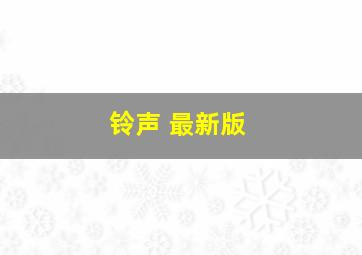 铃声 最新版